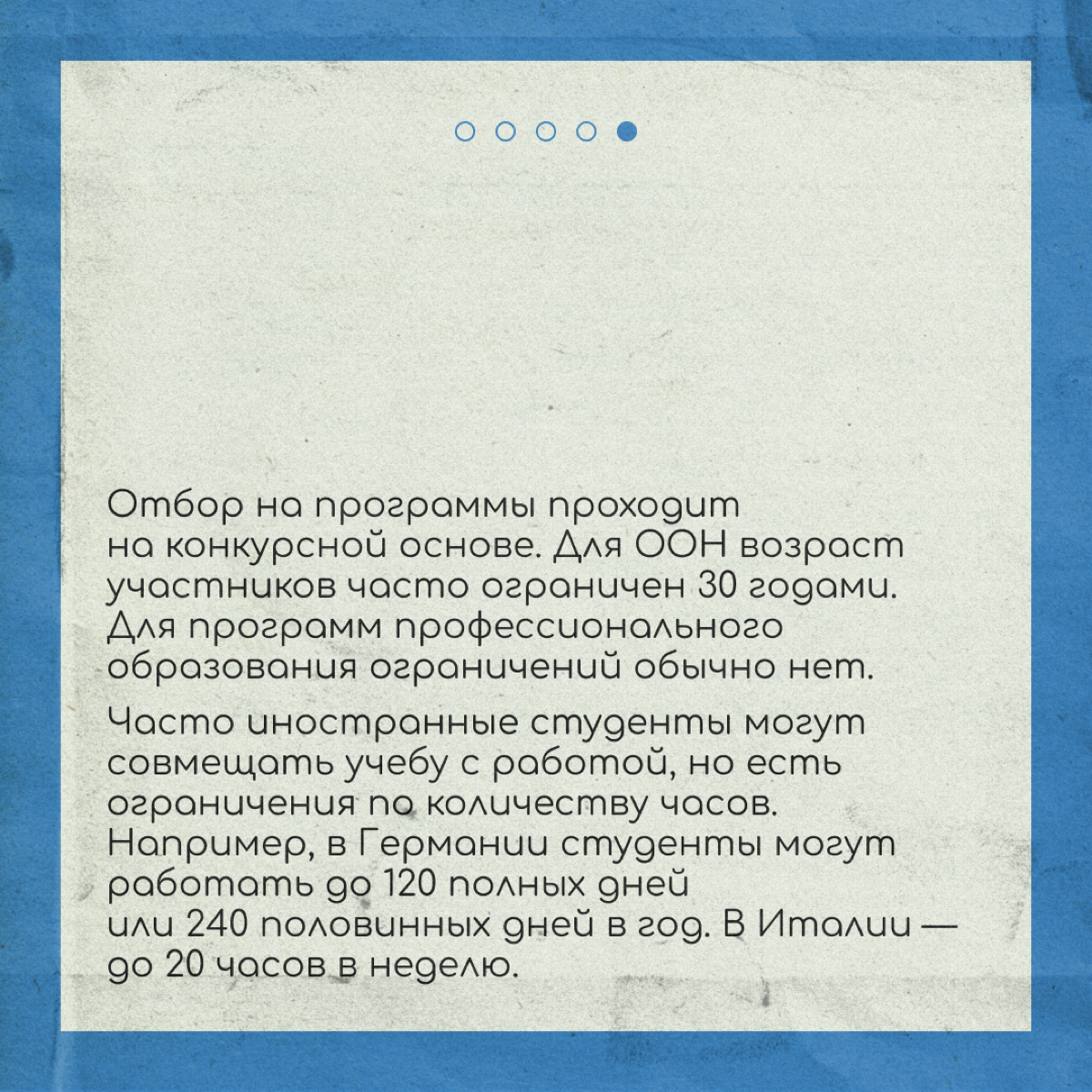 Отбор на программы проходит на конкурсной основе. Для ООН возраст участников часто ограничен 30 годами. Для программ профессионального образования ограничений обычно нет.

Часто иностранные студенты могут совмещать учебу с работой, но есть ограничения по количеству часов. Например, в Германии студенты могут работать до 120 полных дней или 240 половинных дней в год. В Италии — до 20 часов в неделю.